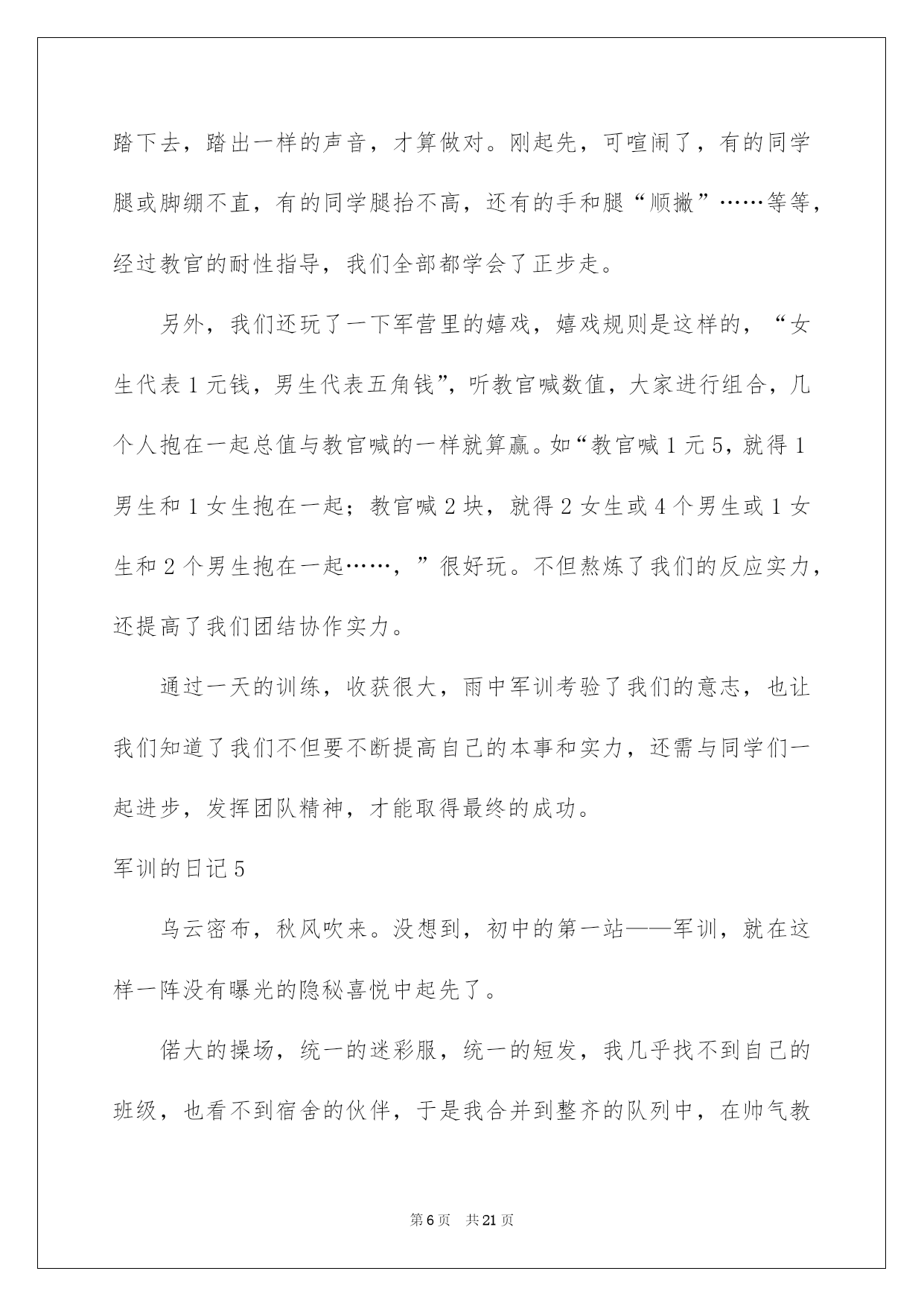 踏下去，踏出一样的声音，才算做对。刚起先，可喧闹了，有的同学腿或脚绷不直，有的同学腿抬不高，还有的手和腿“顺撇”……等等，经过教官的耐性指导，我们全部都学会了正步走。

另外，我们还玩了一下军营里的嬉戏，嬉戏规则是这样的，“女生代表1元钱，男生代表五角钱”，听教官喊数值，大家进行组合，几个人抱在一起总值与教官喊的一样就算赢。如“教官喊1元5，就得1男生和1女生抱在一起；教官喊2块，就得2女生或4个男生或1女生和2个男生抱在一起……，”很好玩。不但熬炼了我们的反应实力，还提高了我们团结协作实力。

通过一天的训练，收获很大，雨中军训考验了我们的意志，也让我们知道了我们不但要不断提高自己的本事和实力，还需与同学们一起进步，发挥团队精神，才能取得最终的成功。

军训的日记5

乌云密布，秋风吹来。没想到，初中的第一站——军训，就在这样一阵没有曝光的隐秘喜悦中起先了。

偌大的操场，统一的迷彩服，统一的短发，我几乎找不到自己的班级，也看不到宿舍的伙伴，于是我合并到整齐的队列中，在帅气教

第6页　共21页